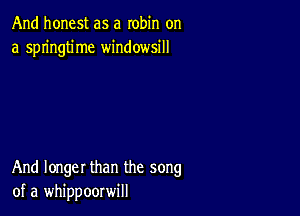 And honest as a robin on a springtime windowsill

And longer than the song of a whippoorwill